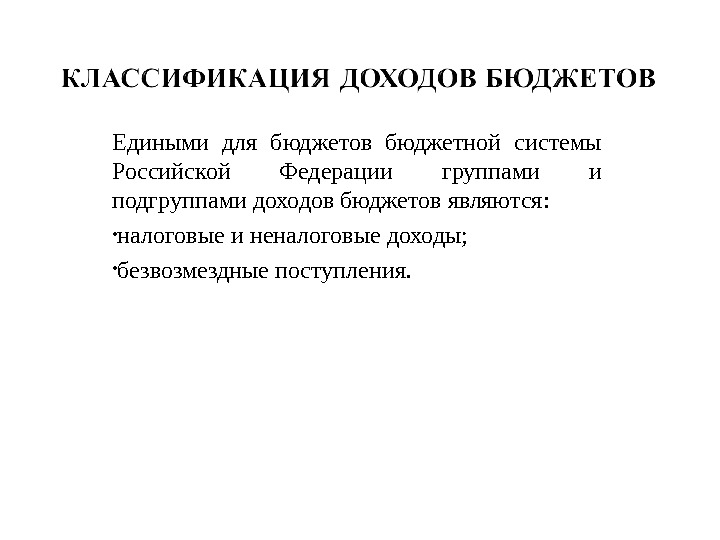 КЛАССИФИКАЦИЯ ДОХОДОВ БЮДЖЕТОВ

Едиными для бюджетов бюджетной системы Российской Федерации группами и подгруппами доходов бюджетов являются:

•налоговые и неналоговые доходы;

•безвозмездные поступления.